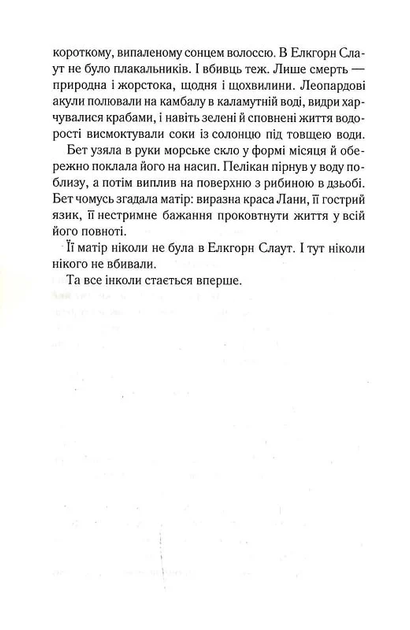 короткому, випаленому сонцем волоссю. В Елкгорн Слаут не було плакальників. І вбивць теж. Лише смерть — природна і жорстока, щодня і щохвилини. Леопардові акули полювали на камбалу в каламутній воді, видри харчувалися крабами, і навіть зелені й сповнені життя водорості висмоктували соки із солонцю під товщею води.

Бет узяла в руки морське скло у формі місяця й обережно поклала його на насип. Пелікан пірнув у воду поблизу, а потім виплив на поверхню з рибиною в дзьобі. Бет чомусь згадала матір: виразна краса Лани, її гострий язик, її нестримне бажання проковтнути життя у всій його повноті.

Її матір ніколи не була в Елкгорн Слаут. І тут ніколи нікого не вбивали.

Та все інколи стається вперше.